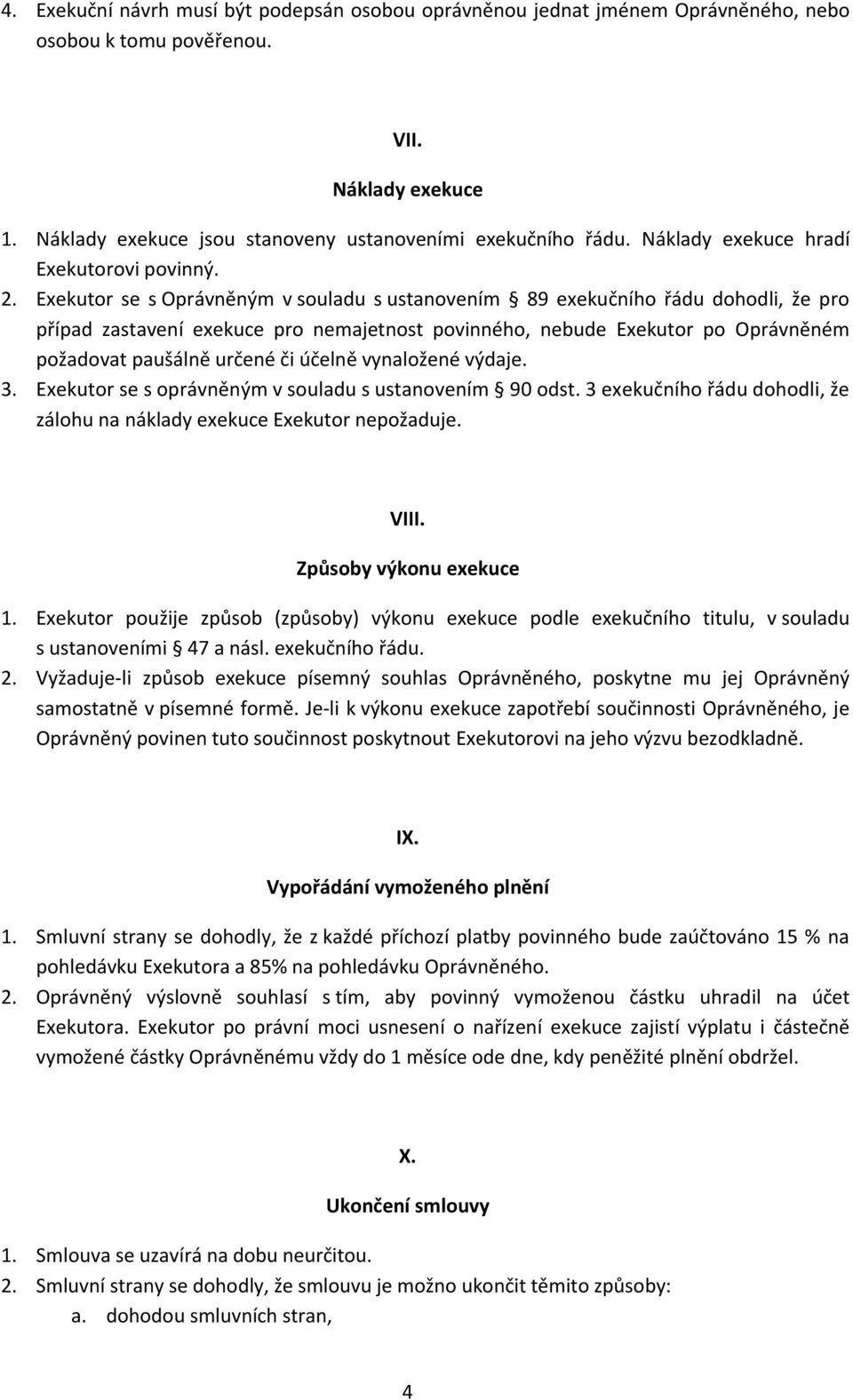 4. Exekuční návrh musí být podepsán osobou oprávněnou jednat jménem Oprávněného, nebo osobou k tomu pověřenou.

VII.

Náklady exekuce

1. Náklady exekuce jsou stanoveny ustanoveními exekučního řádu. Náklady exekuce hradí Exekutorovi povinný.
2. Exekutor se s Oprávněným v souladu s ustanovením § 89 exekučního řádu dohodli, že pro případ zastavení exekuce pro nemajetnost povinného, nebude Exekutor po Oprávněném požadovat paušálně určené či účelně vynaložené výdaje.
3. Exekutor se s oprávněným v souladu s ustanovením § 90 odst. 3 exekučního řádu dohodli, že zálohu na náklady exekuce Exekutor nepožaduje.

VIII.

Způsoby výkonu exekuce

1. Exekutor použije způsob (způsoby) výkonu exekuce podle exekučního titulu, v souladu s ustanoveními § 47 a násl. exekučního řádu.
2. Vyžaduje-li způsob exekuce písemný souhlas Oprávněného, poskytne mu jej Oprávněný samostatně v písemné formě. Je-li k výkonu exekuce zapotřebí součinnosti Oprávněného, je Oprávněný povinen tuto součinnost poskytnout Exekutorovi na jeho výzvu bezodkladně.

IX.

Vypořádání vymoženého plnění

1. Smluvní strany se dohodly, že z každé příchozí platby povinného bude zaúčtováno 15 % na pohledávku Exekutora a 85% na pohledávku Oprávněného.
2. Oprávněný výslovně souhlasí s tím, aby povinný vymoženou částku uhradil na účet Exekutora. Exekutor po právní moci usnesení o nařízení exekuce zajistí výplatu i částečně vymožené částky Oprávněnému vždy do 1 měsíce ode dne, kdy peněžité plnění obdržel.

X.

Ukončení smlouvy

1. Smlouva se uzavírá na dobu neurčitou.
2. Smluvní strany se dohodly, že smlouvu je možno ukončit těmito způsoby:
a. dohodou smluvních stran,

4